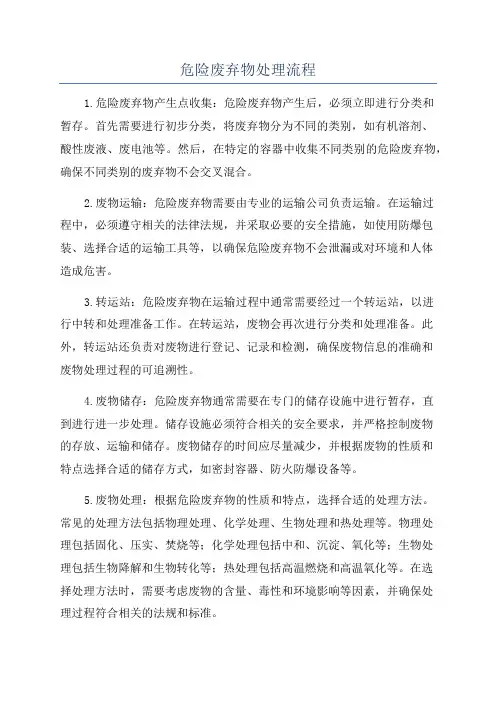 危险废弃物处理流程

1.危险废弃物产生点收集：危险废弃物产生后，必须立即进行分类和暂存。首先需要进行初步分类，将废弃物分为不同的类别，如有机溶剂、酸性废液、废电池等。然后，在特定的容器中收集不同类别的危险废弃物，确保不同类别的废弃物不会交叉混合。

2.废物运输：危险废弃物需要由专业的运输公司负责运输。在运输过程中，必须遵守相关的法律法规，并采取必要的安全措施，如使用防爆包装、选择合适的运输工具等，以确保危险废弃物不会泄漏或对环境和人体造成危害。

3.转运站：危险废弃物在运输过程中通常需要经过一个转运站，以进行中转和处理准备工作。在转运站，废物会再次进行分类和处理准备。此外，转运站还负责对废物进行登记、记录和检测，确保废物信息的准确和废物处理过程的可追溯性。

4.废物储存：危险废弃物通常需要在专门的储存设施中进行暂存，直到进行进一步处理。储存设施必须符合相关的安全要求，并严格控制废物的存放、运输和储存。废物储存的时间应尽量减少，并根据废物的性质和特点选择合适的储存方式，如密封容器、防火防爆设备等。

5.废物处理：根据危险废弃物的性质和特点，选择合适的处理方法。常见的处理方法包括物理处理、化学处理、生物处理和热处理等。物理处理包括固化、压实、焚烧等；化学处理包括中和、沉淀、氧化等；生物处理包括生物降解和生物转化等；热处理包括高温燃烧和高温氧化等。在选择处理方法时，需要考虑废物的含量、毒性和环境影响等因素，并确保处理过程符合相关的法规和标准。